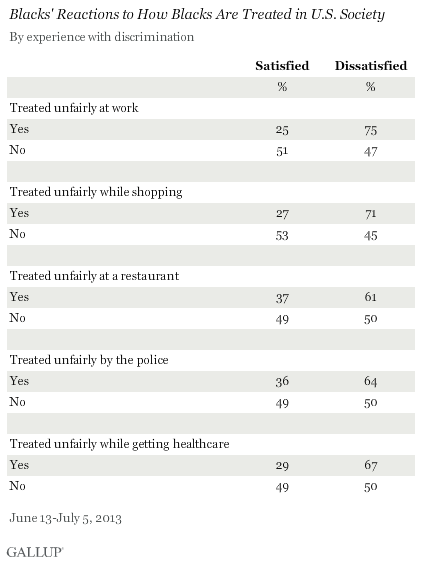 Blacks' Reactions to How Blacks Are Treated in U.S. Society

By experience with discrimination

| | Satisfied | Dissatisfied |
|---|---|---|
| | % | % |
| Treated unfairly at work | | |
| Yes | 25 | 75 |
| No | 51 | 47 |
| | | |
| Treated unfairly while shopping | | |
| Yes | 27 | 71 |
| No | 53 | 45 |
| | | |
| Treated unfairly at a restaurant | | |
| Yes | 37 | 61 |
| No | 49 | 50 |
| | | |
| Treated unfairly by the police | | |
| Yes | 36 | 64 |
| No | 49 | 50 |
| | | |
| Treated unfairly while getting healthcare | | |
| Yes | 29 | 67 |
| No | 49 | 50 |

June 13-July 5, 2013

GALLUP